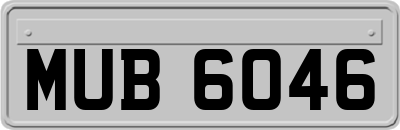 MUB 6046